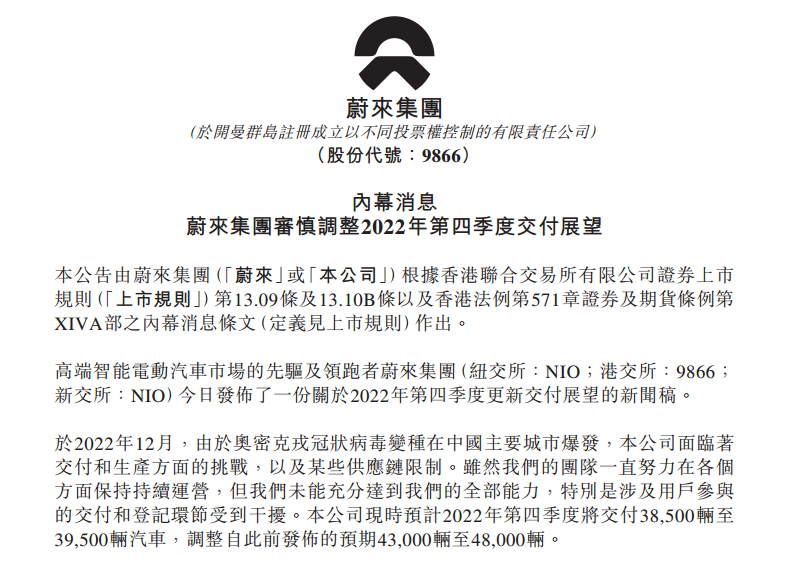 蔚來集團
(於開曼群島註冊成立以不同投票權控制的有限責任公司)
(股份代號:9866)

內幕消息
蔚來集團審慎調整2022年第四季度交付展望

本公告由蔚來集團(「蔚來」或「本公司」)根據香港聯合交易所有限公司證券上市規則(「上市規則」)第13.09條及13.10B條以及香港法例第571章證券及期貨條例第XIVA部之內幕消息條文(定義見上市規則)作出。

高端智能電動汽車市場的先驅及領跑者蔚來集團(紐交所:NIO;港交所:9866;新交所:NIO)今日發佈了一份關於2022年第四季度更新交付展望的新聞稿。

於2022年12月,由於奧密克戎冠狀病毒變種在中國主要城市爆發,本公司面臨著交付和生產方面的挑戰,以及某些供應鏈限制。雖然我們的團隊一直努力在各個方面保持持續運營,但我們未能充分達到我們的全部能力,特別是涉及用戶參與的交付和登記環節受到干擾。本公司現時預計2022年第四季度將交付38,500輛至39,500輛汽車,調整自此前發佈的預期43,000輛至48,000輛。